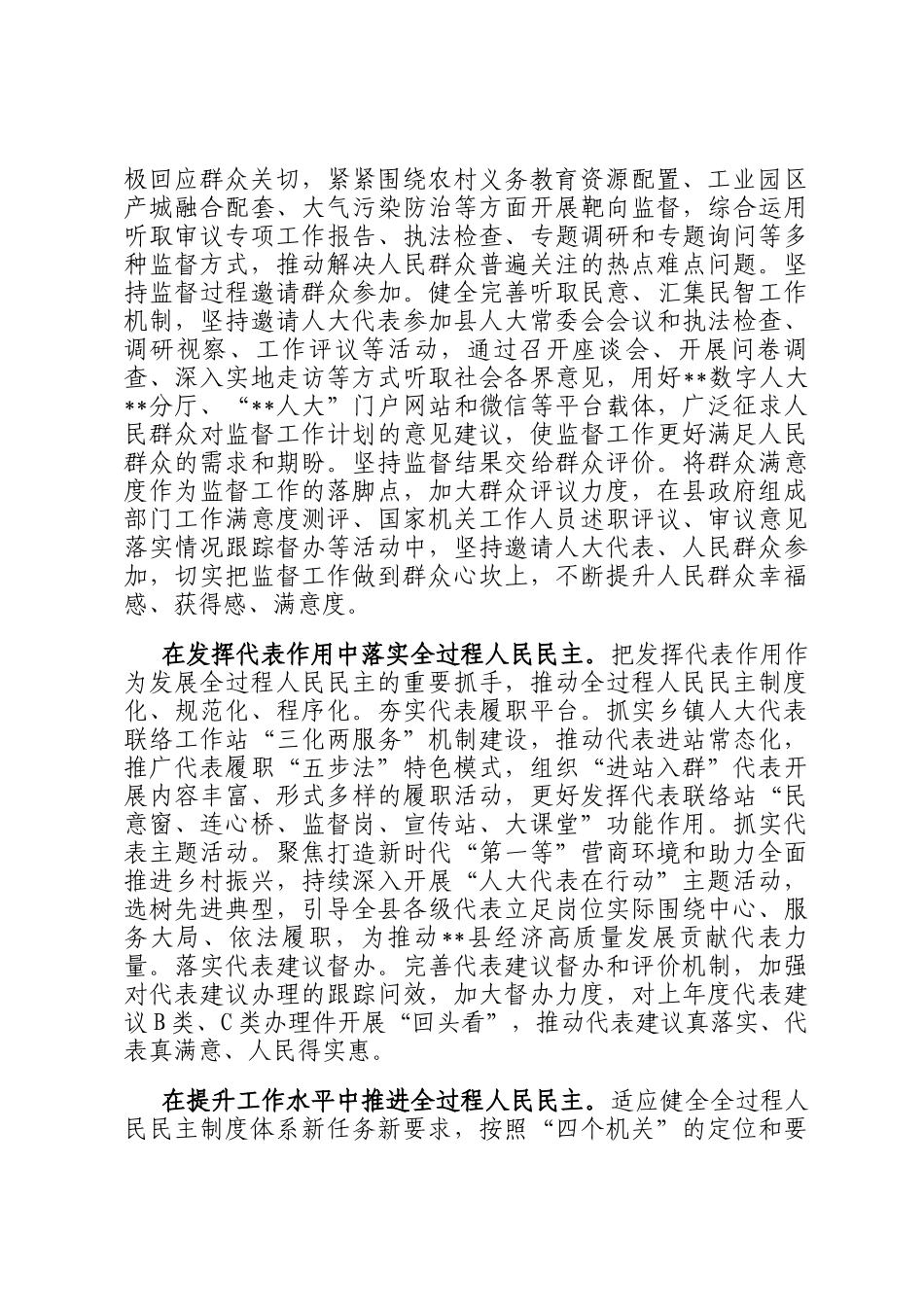 极回应群众关切，紧紧围绕农村义务教育资源配置、工业园区产城融合配套、大气污染防治等方面开展靶向监督，综合运用听取审议专项工作报告、执法检查、专题调研和专题询问等多种监督方式，推动解决人民群众普遍关注的热点难点问题。坚持监督过程邀请群众参加。健全完善听取民意、汇集民智工作机制，坚持邀请人大代表参加县人大常委会会议和执法检查、调研视察、工作评议等活动，通过召开座谈会、开展问卷调查、深入实地走访等方式听取社会各界意见，用好**数字人大**分厅、“**人大”门户网站和微信等平台载体，广泛征求人民群众对监督工作计划的意见建议，使监督工作更好满足人民群众的需求和期盼。坚持监督结果交给群众评价。将群众满意度作为监督工作的落脚点，加大群众评议力度，在县政府组成部门工作满意度测评、国家机关工作人员述职评议、审议意见落实情况跟踪督办等活动中，坚持邀请人大代表、人民群众参加，切实把监督工作做到群众心坎上，不断提升人民群众幸福感、获得感、满意度。

在发挥代表作用中落实全过程人民民主。把发挥代表作用作为发展全过程人民民主的重要抓手，推动全过程人民民主制度化、规范化、程序化。夯实代表履职平台。抓实乡镇人大代表联络工作站“三化两服务”机制建设，推动代表进站常态化，推广代表履职“五步法”特色模式，组织“进站入群”代表开展内容丰富、形式多样的履职活动，更好发挥代表联络站“民意窗、连心桥、监督岗、宣传站、大课堂”功能作用。抓实代表主题活动。聚焦打造新时代“第一等”营商环境和助力全面推进乡村振兴，持续深入开展“人大代表在行动”主题活动，选树先进典型，引导全县各级代表立足岗位实际围绕中心、服务大局、依法履职，为推动**县经济高质量发展贡献代表力量。落实代表建议督办。完善代表建议督办和评价机制，加强对代表建议办理的跟踪问效，加大督办力度，对上年度代表建议B类、C类办理件开展“回头看”，推动代表建议真落实、代表真满意、人民得实惠。

在提升工作水平中推进全过程人民民主。适应健全全过程人民民主制度体系新任务新要求，按照“四个机关”的定位和要